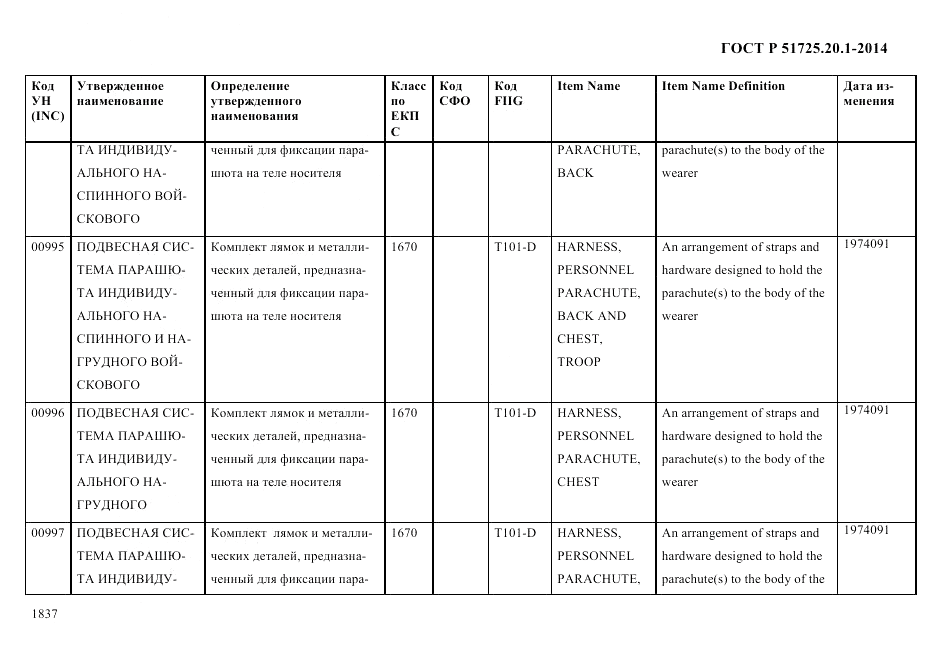 ГОСТ Р 51725.20.1-2014

| Код УН (INC) | Утвержденное наименование | Определение утвержденного наименования | Класс по ЕКПС | Код СФО | Код FIIG | Item Name | Item Name Definition | Дата изменения |
|---|---|---|---|---|---|---|---|---|
| | ТА ИНДИВИДУАЛЬНОГО НАСПИННОГО ВОЙСКОВОГО | ченный для фиксации парашюта на теле носителя | | | | PARACHUTE, BACK | parachute(s) to the body of the wearer | |
| 00995 | ПОДВЕСНАЯ СИСТЕМА ПАРАШЮТА ИНДИВИДУАЛЬНОГО НАСПИННОГО И НАГРУДНОГО ВОЙСКОВОГО | Комплект лямок и металлических деталей, предназначенный для фиксации парашюта на теле носителя | 1670 | | T101-D | HARNESS, PERSONNEL PARACHUTE, BACK AND CHEST, TROOP | An arrangement of straps and hardware designed to hold the parachute(s) to the body of the wearer | 1974091 |
| 00996 | ПОДВЕСНАЯ СИСТЕМА ПАРАШЮТА ИНДИВИДУАЛЬНОГО НАГРУДНОГО | Комплект лямок и металлических деталей, предназначенный для фиксации парашюта на теле носителя | 1670 | | T101-D | HARNESS, PERSONNEL PARACHUTE, CHEST | An arrangement of straps and hardware designed to hold the parachute(s) to the body of the wearer | 1974091 |
| 00997 | ПОДВЕСНАЯ СИСТЕМА ПАРАШЮТА ИНДИВИДУ- | Комплект лямок и металлических деталей, предназначенный для фиксации пара- | 1670 | | T101-D | HARNESS, PERSONNEL PARACHUTE, | An arrangement of straps and hardware designed to hold the parachute(s) to the body of the | 1974091 |

1837